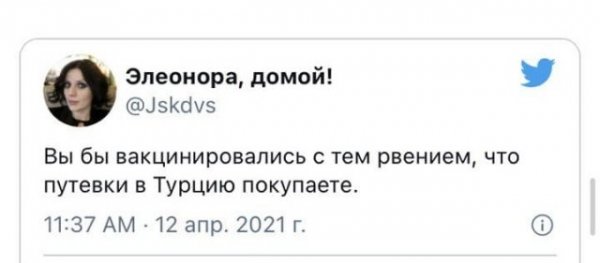 Элеонора, домой!
@Jskdvs

Вы бы вакцинировались с тем рвением, что путевки в Турцию покупаете.

11:37 AM · 12 апр. 2021 г.